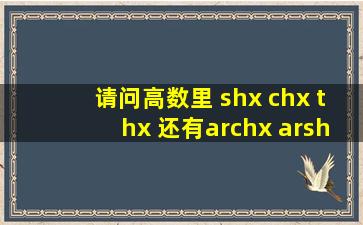 请问高数里 shx chx thx 还有archx arsh